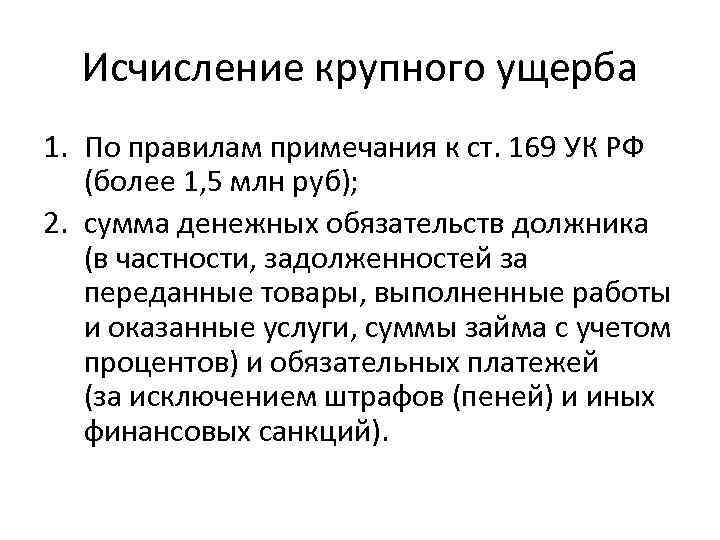 Исчисление крупного ущерба

1. По правилам примечания к ст. 169 УК РФ (более 1,5 млн руб);

2. сумма денежных обязательств должника (в частности, задолженностей за переданные товары, выполненные работы и оказанные услуги, суммы займа с учетом процентов) и обязательных платежей (за исключением штрафов (пеней) и иных финансовых санкций).